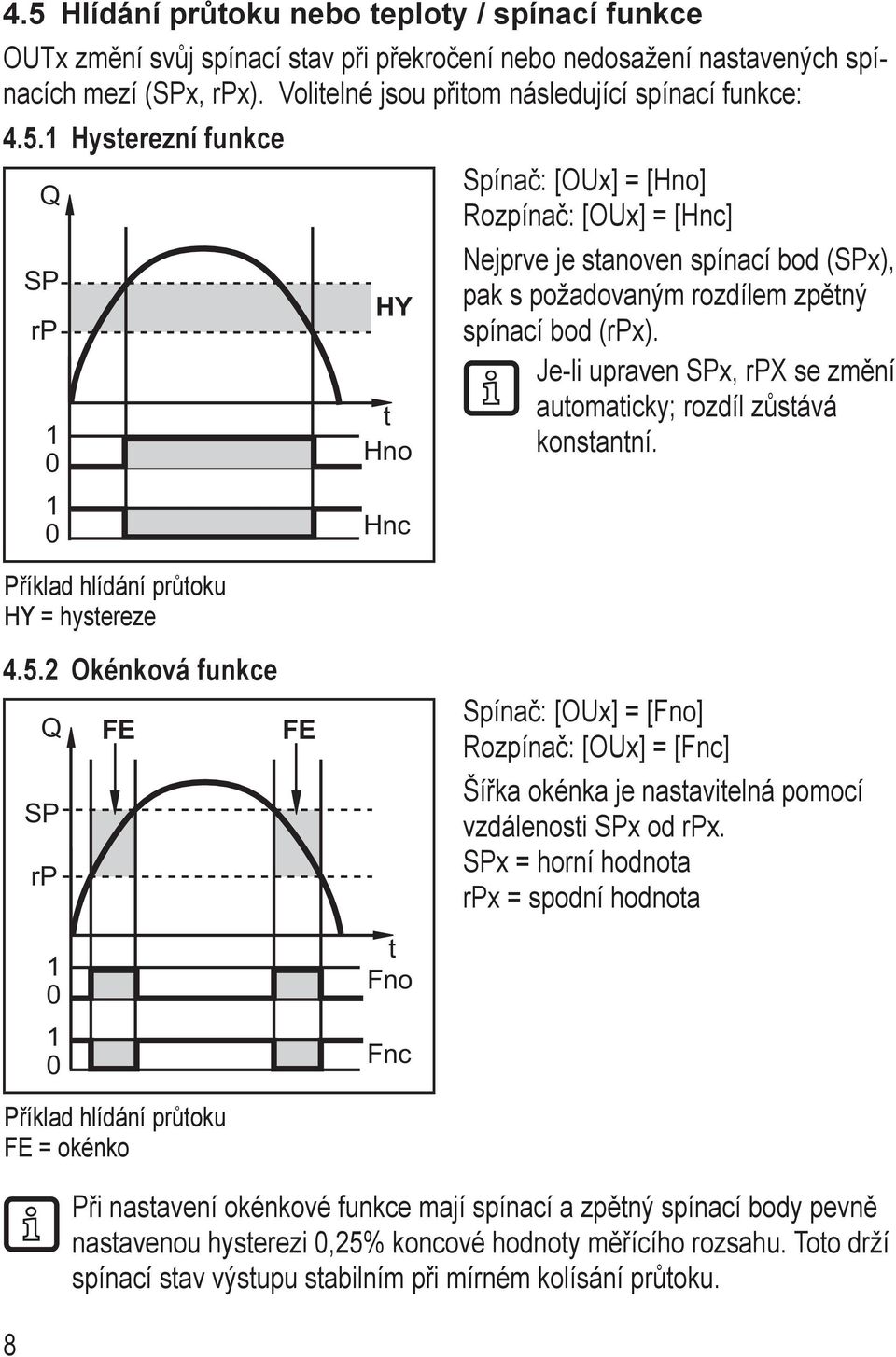 4.5 Hlídání průtoku nebo teploty / spínací funkce

OUTx změní svůj spínací stav při překročení nebo nedosažení nastavených spínacích mezí (SPx, rPx). Volitelné jsou přitom následující spínací funkce:

4.5.1 Hysterezní funkce

Q

SP

rP

HY

t

1
0

Hno

1
0

Hnc

Příklad hlídání průtoku
HY = hystereze

Spínač: [OUx] = [Hno]
Rozpínač: [OUx] = [Hnc]

Nejprve je stanoven spínací bod (SPx), pak s požadovaným rozdílem zpětný spínací bod (rPx).

Je-li upraven SPx, rPX se změní automaticky; rozdíl zůstává konstantní.

4.5.2 Okénková funkce

Q

FE

FE

SP

rP

t

1
0

Fno

1
0

Fnc

Příklad hlídání průtoku
FE = okénko

Spínač: [OUx] = [Fno]
Rozpínač: [OUx] = [Fnc]

Šířka okénka je nastavitelná pomocí vzdálenosti SPx od rPx.
SPx = horní hodnota
rPx = spodní hodnota

Při nastavení okénkové funkce mají spínací a zpětný spínací body pevně nastavenou hysterezi 0,25% koncové hodnoty měřícího rozsahu. Toto drží spínací stav výstupu stabilním při mírném kolísání průtoku.

8